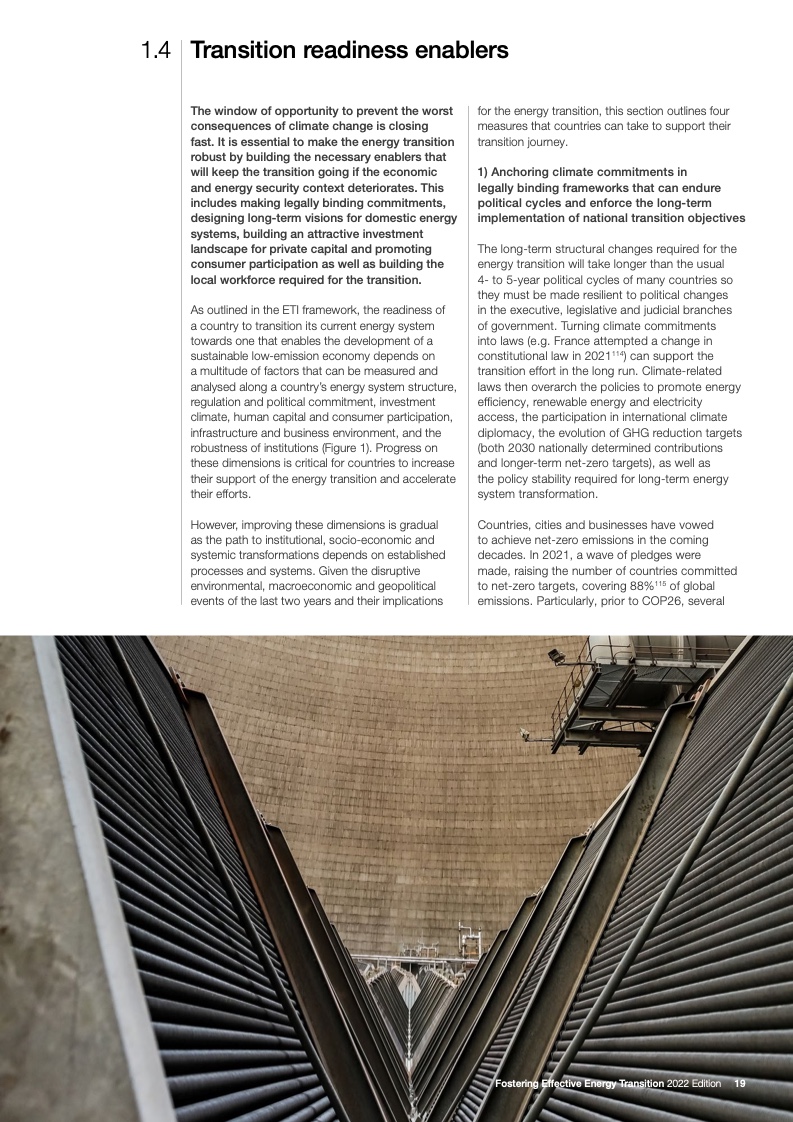 1.4 Transition readiness enablers

The window of opportunity to prevent the worst consequences of climate change is closing fast. It is essential to make the energy transition robust by building the necessary enablers that will keep the transition going if the economic and energy security context deteriorates. This includes making legally binding commitments, designing long-term visions for domestic energy systems, building an attractive investment landscape for private capital and promoting consumer participation as well as building the local workforce required for the transition.

As outlined in the ETI framework, the readiness of a country to transition its current energy system towards one that enables the development of a sustainable low-emission economy depends on a multitude of factors that can be measured and analysed along a country's energy system structure, regulation and political commitment, investment climate, human capital and consumer participation, infrastructure and business environment, and the robustness of institutions (Figure 1). Progress on these dimensions is critical for countries to increase their support of the energy transition and accelerate their efforts.

However, improving these dimensions is gradual as the path to institutional, socio-economic and systemic transformations depends on established processes and systems. Given the disruptive environmental, macroeconomic and geopolitical events of the last two years and their implications for the energy transition, this section outlines four measures that countries can take to support their transition journey.

1) Anchoring climate commitments in legally binding frameworks that can endure political cycles and enforce the long-term implementation of national transition objectives

The long-term structural changes required for the energy transition will take longer than the usual 4- to 5-year political cycles of many countries so they must be made resilient to political changes in the executive, legislative and judicial branches of government. Turning climate commitments into laws (e.g. France attempted a change in constitutional law in 2021$^{114}$) can support the transition effort in the long run. Climate-related laws then overarch the policies to promote energy efficiency, renewable energy and electricity access, the participation in international climate diplomacy, the evolution of GHG reduction targets (both 2030 nationally determined contributions and longer-term net-zero targets), as well as the policy stability required for long-term energy system transformation.

Countries, cities and businesses have vowed to achieve net-zero emissions in the coming decades. In 2021, a wave of pledges were made, raising the number of countries committed to net-zero targets, covering 88%$^{115}$ of global emissions. Particularly, prior to COP26, several

Fostering Effective Energy Transition 2022 Edition 19